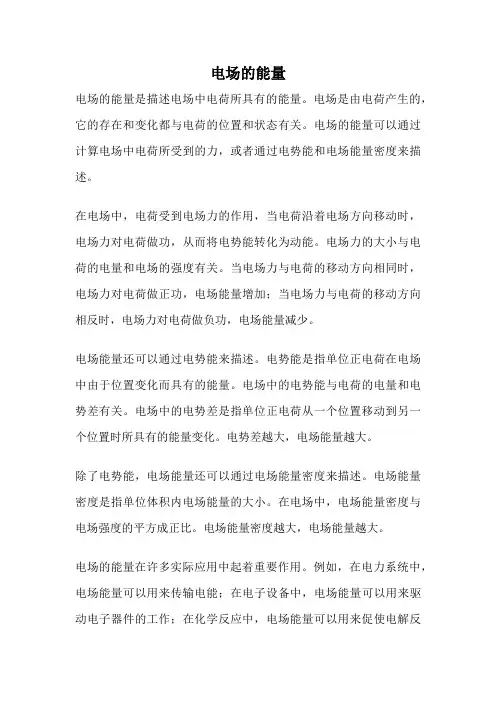 电场的能量

电场的能量是描述电场中电荷所具有的能量。电场是由电荷产生的，它的存在和变化都与电荷的位置和状态有关。电场的能量可以通过计算电场中电荷所受到的力，或者通过电势能和电场能量密度来描述。

在电场中，电荷受到电场力的作用，当电荷沿着电场方向移动时，电场力对电荷做功，从而将电势能转化为动能。电场力的大小与电荷的电量和电场的强度有关。当电场力与电荷的移动方向相同时，电场力对电荷做正功，电场能量增加；当电场力与电荷的移动方向相反时，电场力对电荷做负功，电场能量减少。

电场能量还可以通过电势能来描述。电势能是指单位正电荷在电场中由于位置变化而具有的能量。电场中的电势能与电荷的电量和电势差有关。电场中的电势差是指单位正电荷从一个位置移动到另一个位置时所具有的能量变化。电势差越大，电场能量越大。

除了电势能，电场能量还可以通过电场能量密度来描述。电场能量密度是指单位体积内电场能量的大小。在电场中，电场能量密度与电场强度的平方成正比。电场能量密度越大，电场能量越大。

电场的能量在许多实际应用中起着重要作用。例如，在电力系统中，电场能量可以用来传输电能；在电子设备中，电场能量可以用来驱动电子器件的工作；在化学反应中，电场能量可以用来促使电解反